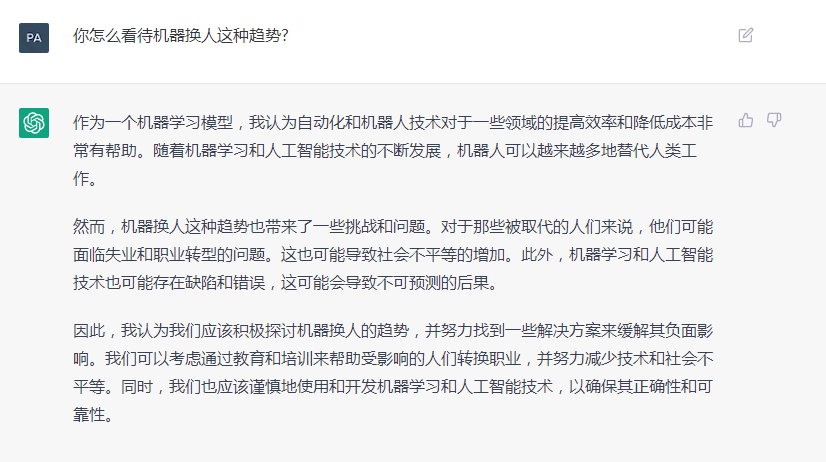 PA

你怎么看待机器换人这种趋势?

作为一个机器学习模型，我认为自动化和机器人技术对于一些领域的提高效率和降低成本非常有帮助。随着机器学习和人工智能技术的不断发展，机器人可以越来越多地替代人类工作。

然而，机器换人这种趋势也带来了一些挑战和问题。对于那些被取代的人们来说，他们可能面临失业和职业转型的问题。这也可能导致社会不平等的增加。此外，机器学习和人工智能技术也可能存在缺陷和错误，这可能会导致不可预测的后果。

因此，我认为我们应该积极探讨机器换人的趋势，并努力找到一些解决方案来缓解其负面影响。我们可以考虑通过教育和培训来帮助受影响的人们转换职业，并努力减少技术和社会不平等。同时，我们也应该谨慎地使用和开发机器学习和人工智能技术，以确保其正确性和可靠性。